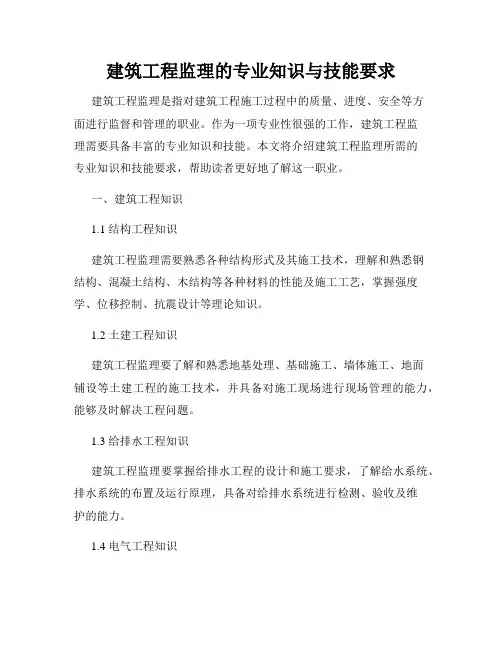 建筑工程监理的专业知识与技能要求

建筑工程监理是指对建筑工程施工过程中的质量、进度、安全等方面进行监督和管理的职业。作为一项专业性很强的工作，建筑工程监理需要具备丰富的专业知识和技能。本文将介绍建筑工程监理所需的专业知识和技能要求，帮助读者更好地了解这一职业。

一、建筑工程知识

1.1 结构工程知识

建筑工程监理需要熟悉各种结构形式及其施工技术，理解和熟悉钢结构、混凝土结构、木结构等各种材料的性能及施工工艺，掌握强度学、位移控制、抗震设计等理论知识。

1.2 土建工程知识

建筑工程监理要了解和熟悉地基处理、基础施工、墙体施工、地面铺设等土建工程的施工技术，并具备对施工现场进行现场管理的能力，能够及时解决工程问题。

1.3 给排水工程知识

建筑工程监理要掌握给排水工程的设计和施工要求，了解给水系统、排水系统的布置及运行原理，具备对给排水系统进行检测、验收及维护的能力。

1.4 电气工程知识